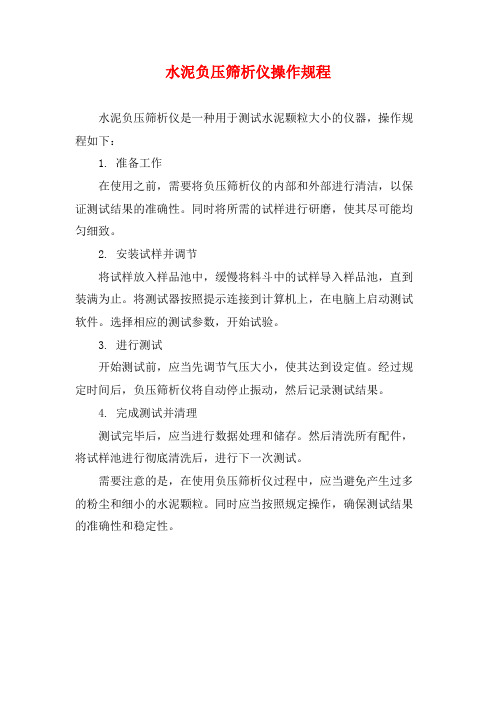 水泥负压筛析仪操作规程

水泥负压筛析仪是一种用于测试水泥颗粒大小的仪器，操作规程如下：

1. 准备工作

在使用之前，需要将负压筛析仪的内部和外部进行清洁，以保证测试结果的准确性。同时将所需的试样进行研磨，使其尽可能均匀细致。

2. 安装试样并调节

将试样放入样品池中，缓慢将料斗中的试样导入样品池，直到装满为止。将测试器按照提示连接到计算机上，在电脑上启动测试软件。选择相应的测试参数，开始试验。

3. 进行测试

开始测试前，应当先调节气压大小，使其达到设定值。经过规定时间后，负压筛析仪将自动停止振动，然后记录测试结果。

4. 完成测试并清理

测试完毕后，应当进行数据处理和储存。然后清洗所有配件，将试样池进行彻底清洗后，进行下一次测试。

需要注意的是，在使用负压筛析仪过程中，应当避免产生过多的粉尘和细小的水泥颗粒。同时应当按照规定操作，确保测试结果的准确性和稳定性。